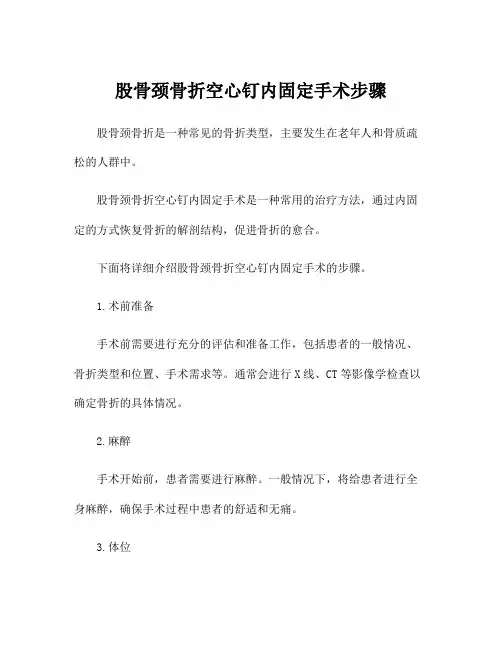 股骨颈骨折空心钉内固定手术步骤

股骨颈骨折是一种常见的骨折类型，主要发生在老年人和骨质疏松的人群中。

股骨颈骨折空心钉内固定手术是一种常用的治疗方法，通过内固定的方式恢复骨折的解剖结构，促进骨折的愈合。

下面将详细介绍股骨颈骨折空心钉内固定手术的步骤。

1. 术前准备

手术前需要进行充分的评估和准备工作，包括患者的一般情况、骨折类型和位置、手术需求等。通常会进行 X 线、CT 等影像学检查以确定骨折的具体情况。

2. 麻醉

手术开始前，患者需要进行麻醉。一般情况下，将给患者进行全身麻醉，确保手术过程中患者的舒适和无痛。

3. 体位